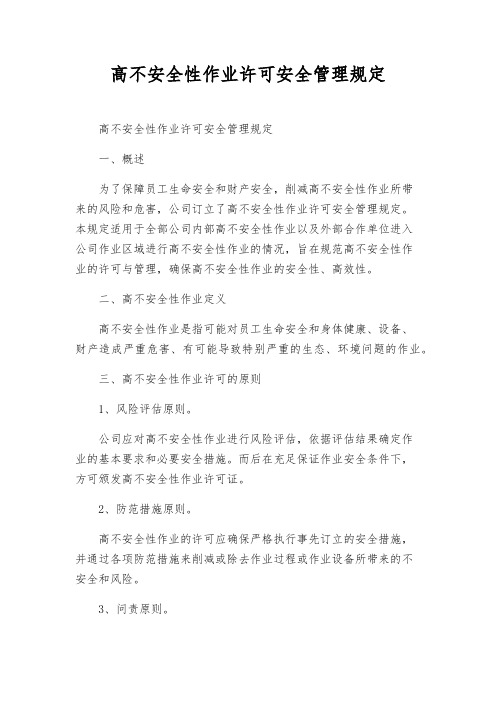 高不安全性作业许可安全管理规定

高不安全性作业许可安全管理规定

一、概述

为了保障员工生命安全和财产安全，削减高不安全性作业所带来的风险和危害，公司订立了高不安全性作业许可安全管理规定。本规定适用于全部公司内部高不安全性作业以及外部合作单位进入公司作业区域进行高不安全性作业的情况，旨在规范高不安全性作业的许可与管理，确保高不安全性作业的安全性、高效性。

二、高不安全性作业定义

高不安全性作业是指可能对员工生命安全和身体健康、设备、财产造成严重危害、有可能导致特别严重的生态、环境问题的作业。

三、高不安全性作业许可的原则

1、风险评估原则。

公司应对高不安全性作业进行风险评估，依据评估结果确定作业的基本要求和必要安全措施。而后在充足保证作业安全条件下，方可颁发高不安全性作业许可证。

2、防范措施原则。

高不安全性作业的许可应确保严格执行事先订立的安全措施，并通过各项防范措施来削减或除去作业过程或作业设备所带来的不安全和风险。

3、问责原则。